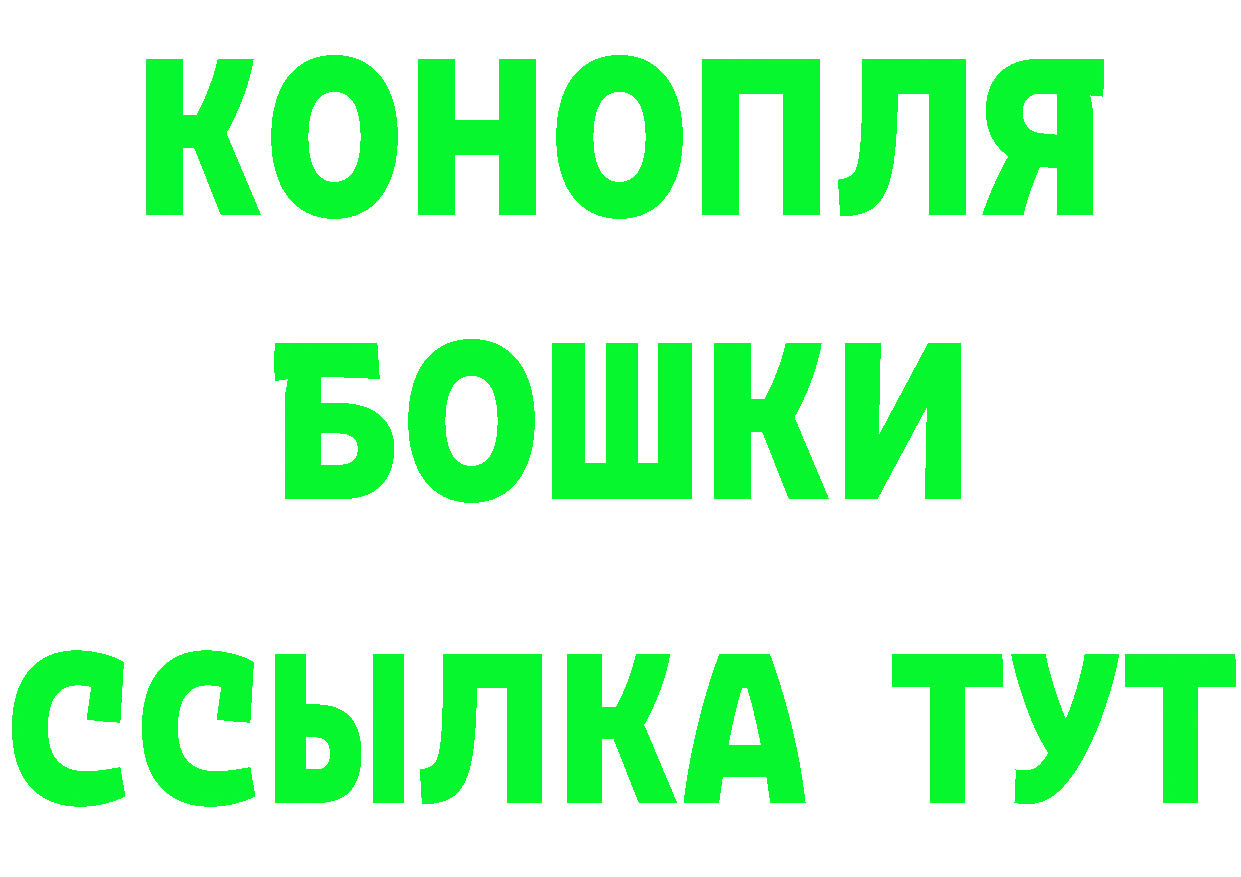 КОНОПЛЯ
БОШКИ
ССЫЛКА ТУТ